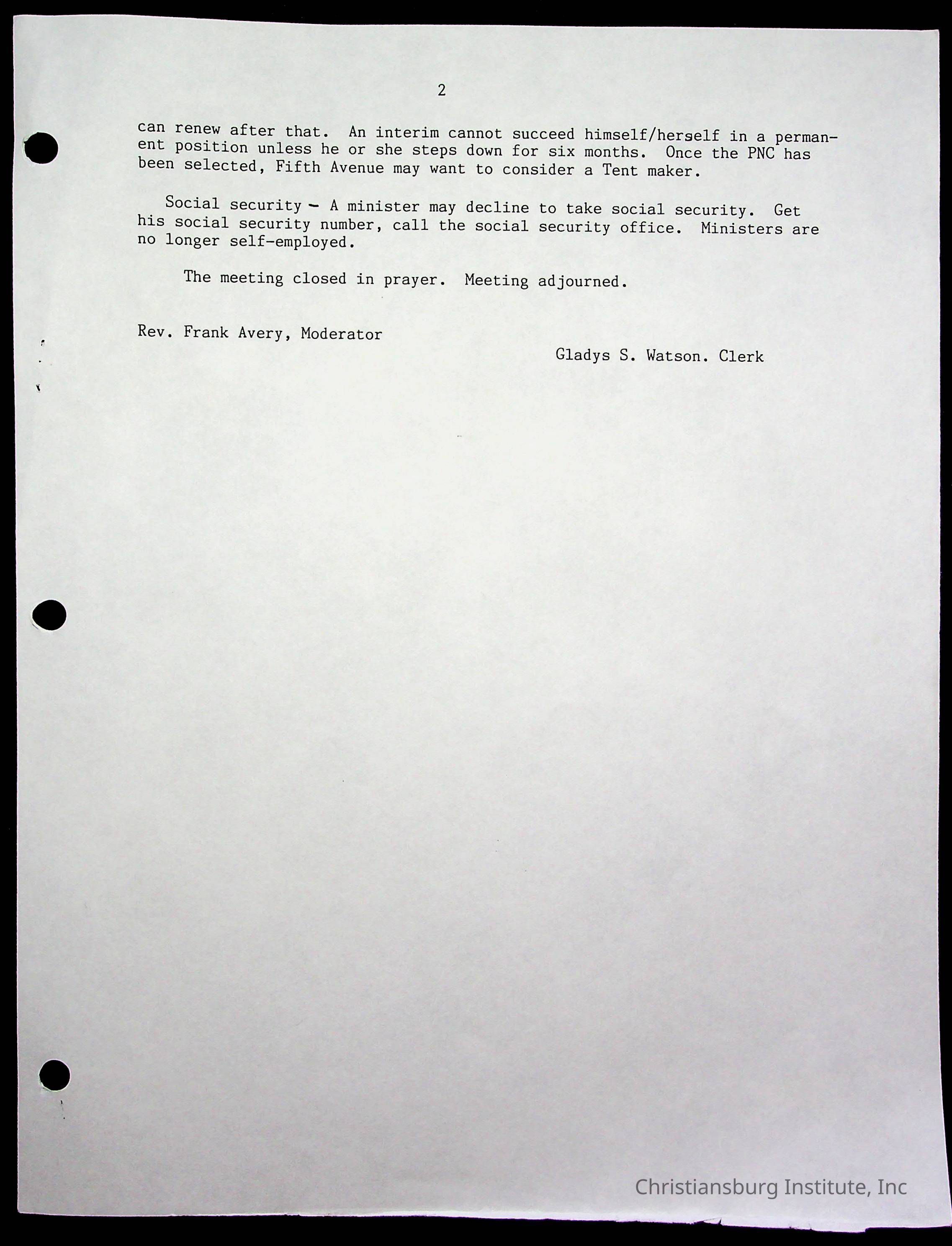 2

can renew after that. An interim cannot succeed himself/herself in a permanent position unless he or she steps down for six months. Once the PNC has been selected, Fifth Avenue may want to consider a Tent maker.

Social security - A minister may decline to take social security. Get his social security number, call the social security office. Ministers are no longer self-employed.

The meeting closed in prayer. Meeting adjourned.

Rev. Frank Avery, Moderator

Gladys S. Watson. Clerk

Christiansburg Institute, Inc